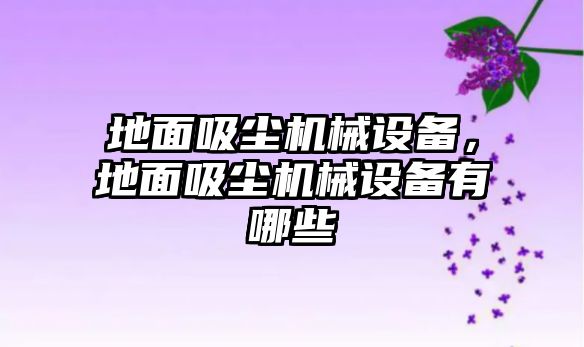 地面吸尘机械设备，地面吸尘机械设备有哪些